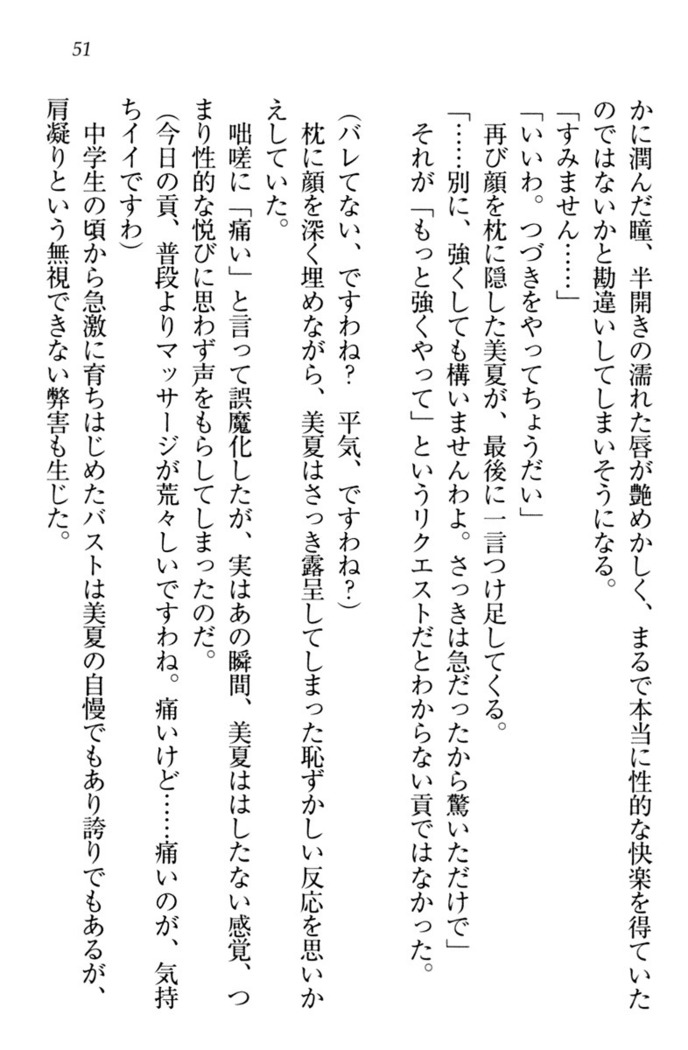 51

かに潤んだ瞳、半開きの濡れた唇が艶めかしく、まるで本当に性的な快楽を得ていたのではないかと勘違いしてしまいそうになる。
「すみません……」
「いいわ。つづきをやってちょうだい」
再び顔を枕に隠した美夏が、最後に一言つけ足してくる。
「……別に、強くしても構いませんわよ。さっきは急だったから驚いただけで」
それが「もっと強くやって」というリクエストだとわからない貢ではなかった。
(バレてない、ですわね？　平気、ですわね？)
枕に顔を深く埋めながら、美夏はさっき露呈してしまった恥ずかしい反応を思いかえしていた。
咄嗟に「痛い」と言って誤魔化したが、実はあの瞬間、美夏ははしたない感覚、つまり性的な悦びに思わず声をもらしてしまったのだ。
(今日の貢、普段よりマッサージが荒々しいですわね。痛いけど……痛いのが、気持ちイイですわ)
中学生の頃から急激に育ちはじめたバストは美夏の自慢でもあり誇りでもあるが、肩凝りという無視できない弊害も生じた。